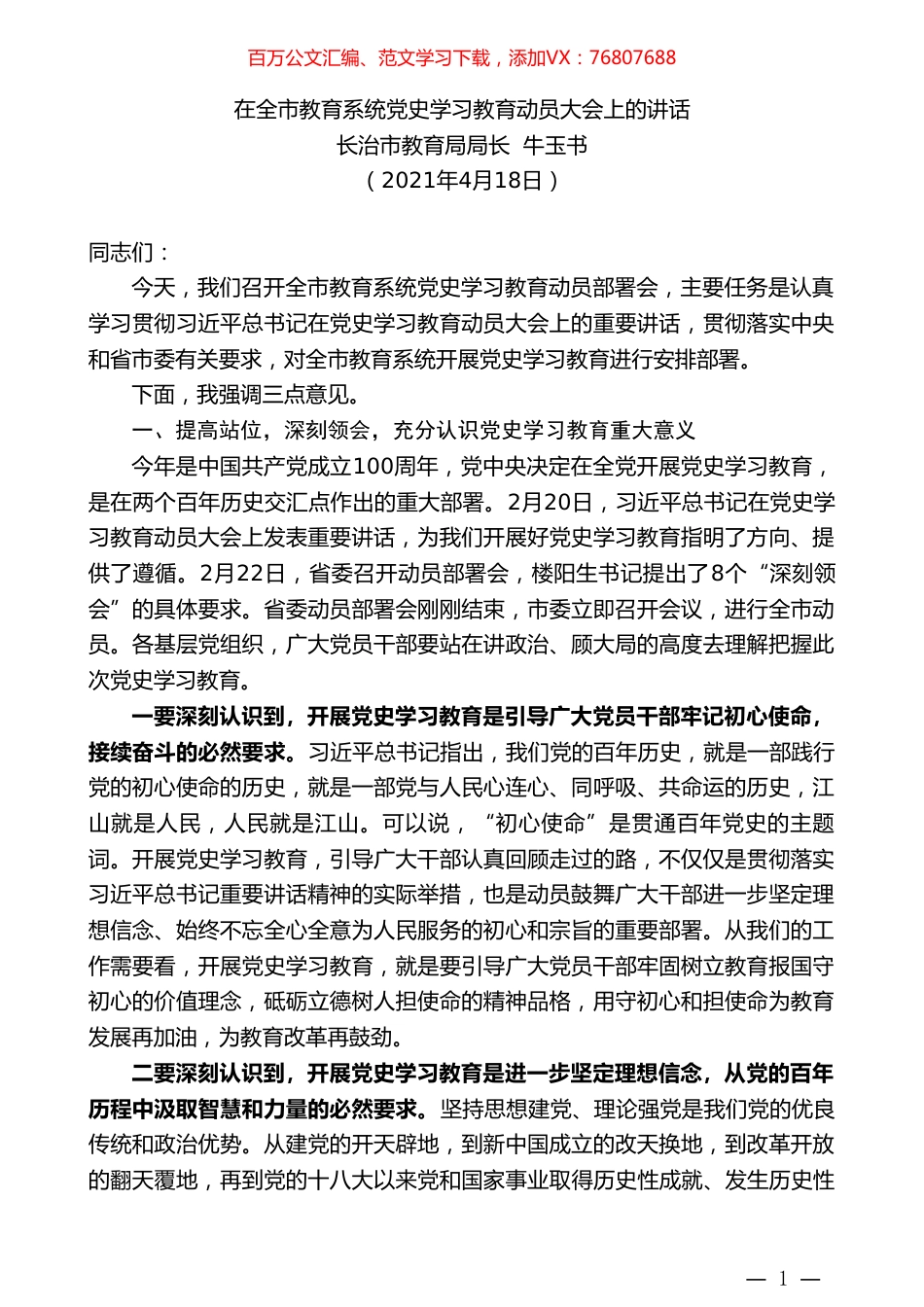 百万公文汇编、范文学习下载，添加VX：76807688

在全市教育系统党史学习教育动员大会上的讲话
长治市教育局局长 牛玉书
（2021年4月18日）

同志们：

今天，我们召开全市教育系统党史学习教育动员部署会，主要任务是认真学习贯彻习近平总书记在党史学习教育动员大会上的重要讲话，贯彻落实中央和省市委有关要求，对全市教育系统开展党史学习教育进行安排部署。

下面，我强调三点意见。

一、提高站位，深刻领会，充分认识党史学习教育重大意义

今年是中国共产党成立100周年，党中央决定在全党开展党史学习教育，是在两个百年历史交汇点作出的重大部署。2月20日，习近平总书记在党史学习教育动员大会上发表重要讲话，为我们开展好党史学习教育指明了方向、提供了遵循。2月22日，省委召开动员部署会，楼阳生书记提出了8个“深刻领会”的具体要求。省委动员部署会刚刚结束，市委立即召开会议，进行全市动员。各基层党组织，广大党员干部要站在讲政治、顾大局的高度去理解把握此次党史学习教育。

一要深刻认识到，开展党史学习教育是引导广大党员干部牢记初心使命，接续奋斗的必然要求。习近平总书记指出，我们党的百年历史，就是一部践行党的初心使命的历史，就是一部党与人民心连心、同呼吸、共命运的历史，江山就是人民，人民就是江山。可以说，“初心使命”是贯通百年党史的主题词。开展党史学习教育，引导广大干部认真回顾走过的路，不仅仅是贯彻落实习近平总书记重要讲话精神的实际举措，也是动员鼓舞广大干部进一步坚定理想信念、始终不忘全心全意为人民服务的初心和宗旨的重要部署。从我们的工作需要看，开展党史学习教育，就是要引导广大党员干部牢固树立教育报国守初心的价值理念，砥砺立德树人担使命的精神品格，用守初心和担使命为教育发展再加油，为教育改革再鼓劲。

二要深刻认识到，开展党史学习教育是进一步坚定理想信念，从党的百年历程中汲取智慧和力量的必然要求。坚持思想建党、理论强党是我们党的优良传统和政治优势。从建党的开天辟地，到新中国成立的改天换地，到改革开放的翻天覆地，再到党的十八大以来党和国家事业取得历史性成就、发生历史性

— 1 —